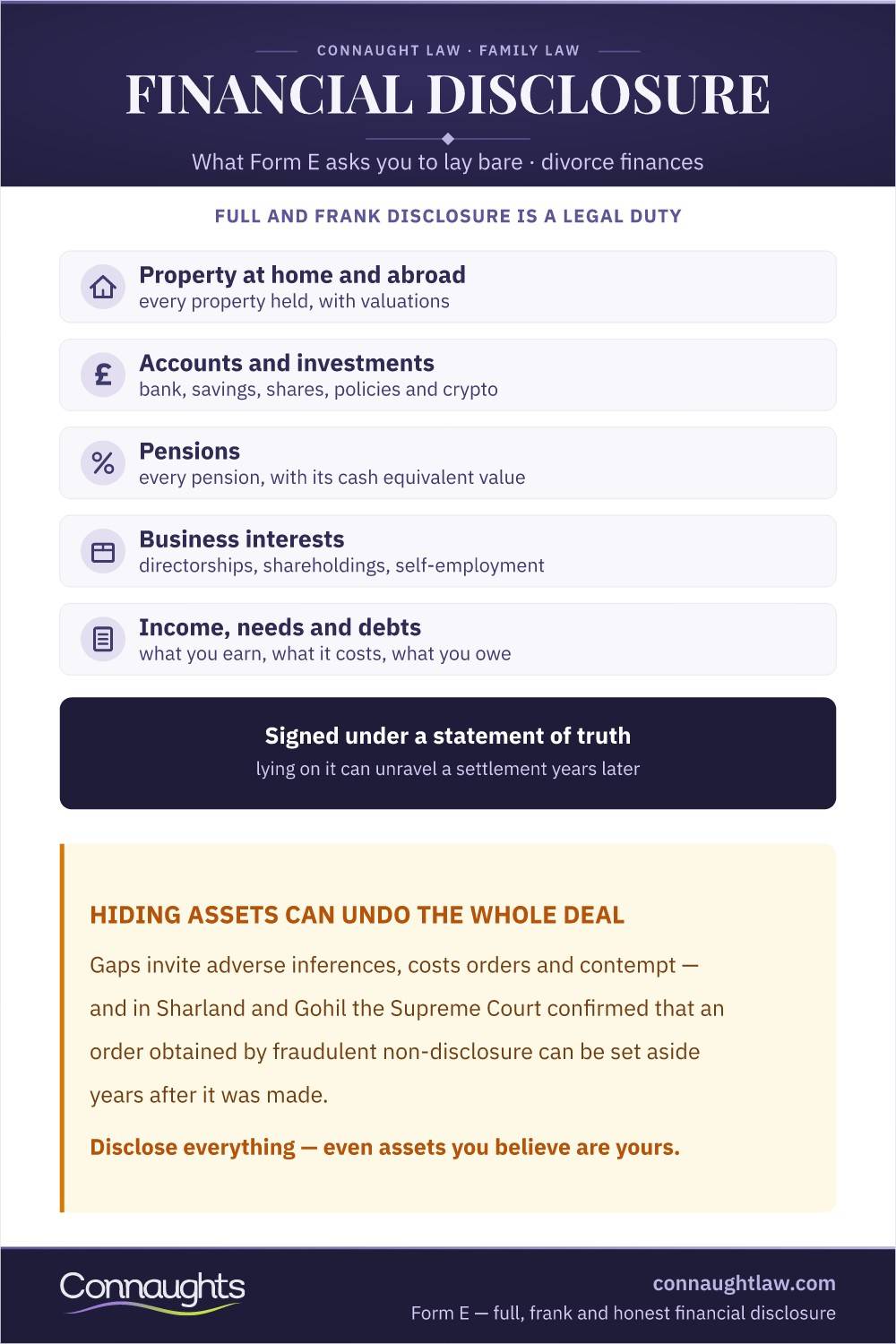 CONNAUGHT LAW · FAMILY LAW

FINANCIAL DISCLOSURE

What Form E asks you to lay bare · divorce finances

FULL AND FRANK DISCLOSURE IS A LEGAL DUTY

Property at home and abroad
every property held, with valuations

£

Accounts and investments
bank, savings, shares, policies and crypto

%

Pensions
every pension, with its cash equivalent value

Business interests
directorships, shareholdings, self-employment

Income, needs and debts
what you earn, what it costs, what you owe

Signed under a statement of truth
lying on it can unravel a settlement years later

HIDING ASSETS CAN UNDO THE WHOLE DEAL

Gaps invite adverse inferences, costs orders and contempt — and in Sharland and Gohil the Supreme Court confirmed that an order obtained by fraudulent non-disclosure can be set aside years after it was made.

Disclose everything — even assets you believe are yours.

Connaughts

connaughtlaw.com
Form E — full, frank and honest financial disclosure